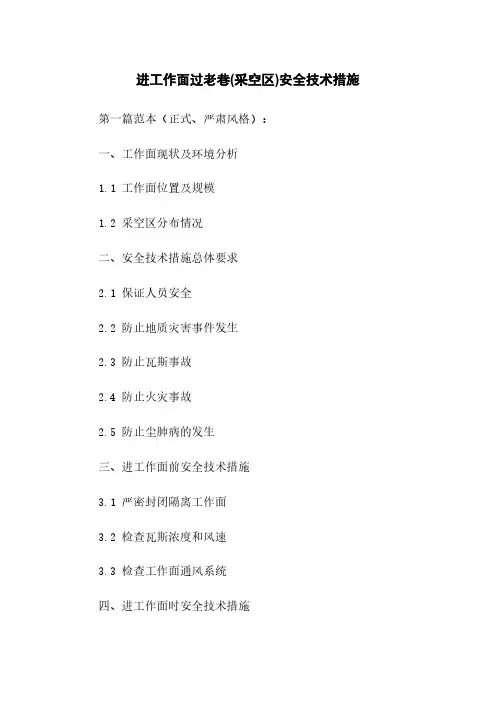 进工作面过老巷(采空区)安全技术措施

第一篇范本（正式、严肃风格）：

一、工作面现状及环境分析

1.1 工作面位置及规模

1.2 采空区分布情况

二、安全技术措施总体要求

2.1 保证人员安全

2.2 防止地质灾害事件发生

2.3 防止瓦斯事故

2.4 防止火灾事故

2.5 防止尘肺病的发生

三、进工作面前安全技术措施

3.1 严密封闭隔离工作面

3.2 检查瓦斯浓度和风速

3.3 检查工作面通风系统

四、进工作面时安全技术措施